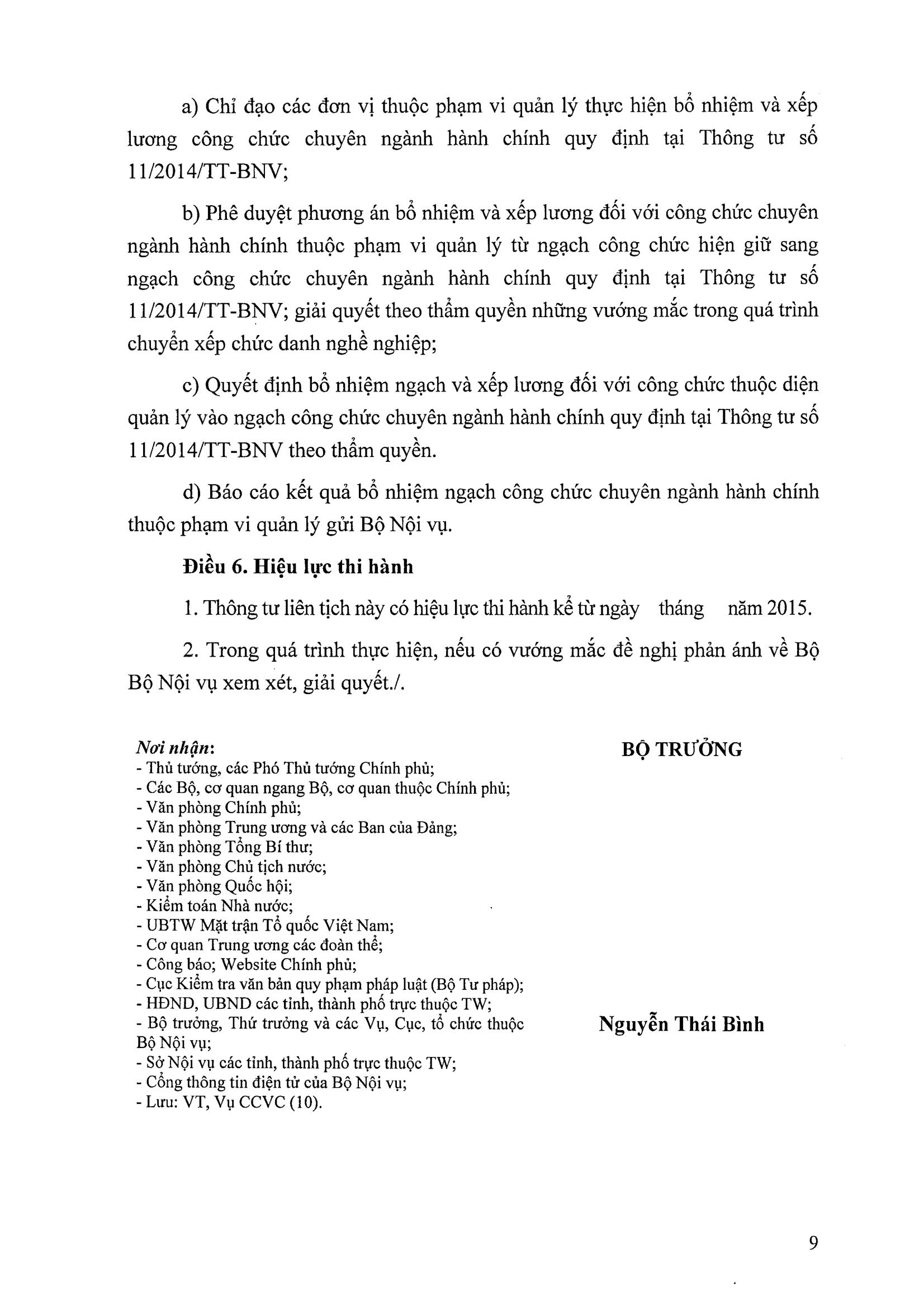 a) Chỉ đạo các đơn vị thuộc phạm vi quản lý thực hiện bổ nhiệm và xếp lương công chức chuyên ngành hành chính quy định tại Thông tư số 11/2014/TT-BNV;

b) Phê duyệt phương án bổ nhiệm và xếp lương đối với công chức chuyên ngành hành chính thuộc phạm vi quản lý từ ngạch công chức hiện giữ sang ngạch công chức chuyên ngành hành chính quy định tại Thông tư số 11/2014/TT-BNV; giải quyết theo thẩm quyền những vướng mắc trong quá trình chuyển xếp chức danh nghề nghiệp;

c) Quyết định bổ nhiệm ngạch và xếp lương đối với công chức thuộc diện quản lý vào ngạch công chức chuyên ngành hành chính quy định tại Thông tư số 11/2014/TT-BNV theo thẩm quyền.

d) Báo cáo kết quả bổ nhiệm ngạch công chức chuyên ngành hành chính thuộc phạm vi quản lý gửi Bộ Nội vụ.

Điều 6. Hiệu lực thi hành

1. Thông tư liên tịch này có hiệu lực thi hành kể từ ngày tháng năm 2015.

2. Trong quá trình thực hiện, nếu có vướng mắc đề nghị phản ánh về Bộ Bộ Nội vụ xem xét, giải quyết./.

Nơi nhận:
- Thủ tướng, các Phó Thủ tướng Chính phủ;
- Các Bộ, cơ quan ngang Bộ, cơ quan thuộc Chính phủ;
- Văn phòng Chính phủ;
- Văn phòng Trung ương và các Ban của Đảng;
- Văn phòng Tổng Bí thư;
- Văn phòng Chủ tịch nước;
- Văn phòng Quốc hội;
- Kiểm toán Nhà nước;
- UBTW Mặt trận Tổ quốc Việt Nam;
- Cơ quan Trung ương các đoàn thể;
- Công báo; Website Chính phủ;
- Cục Kiểm tra văn bản quy phạm pháp luật (Bộ Tư pháp);
- HĐND, UBND các tỉnh, thành phố trực thuộc TW;
- Bộ trưởng, Thứ trưởng và các Vụ, Cục, tổ chức thuộc Bộ Nội vụ;
- Sở Nội vụ các tỉnh, thành phố trực thuộc TW;
- Cổng thông tin điện tử của Bộ Nội vụ;
- Lưu: VT, Vụ CCVC (10).

BỘ TRƯỞNG

Nguyễn Thái Bình

9